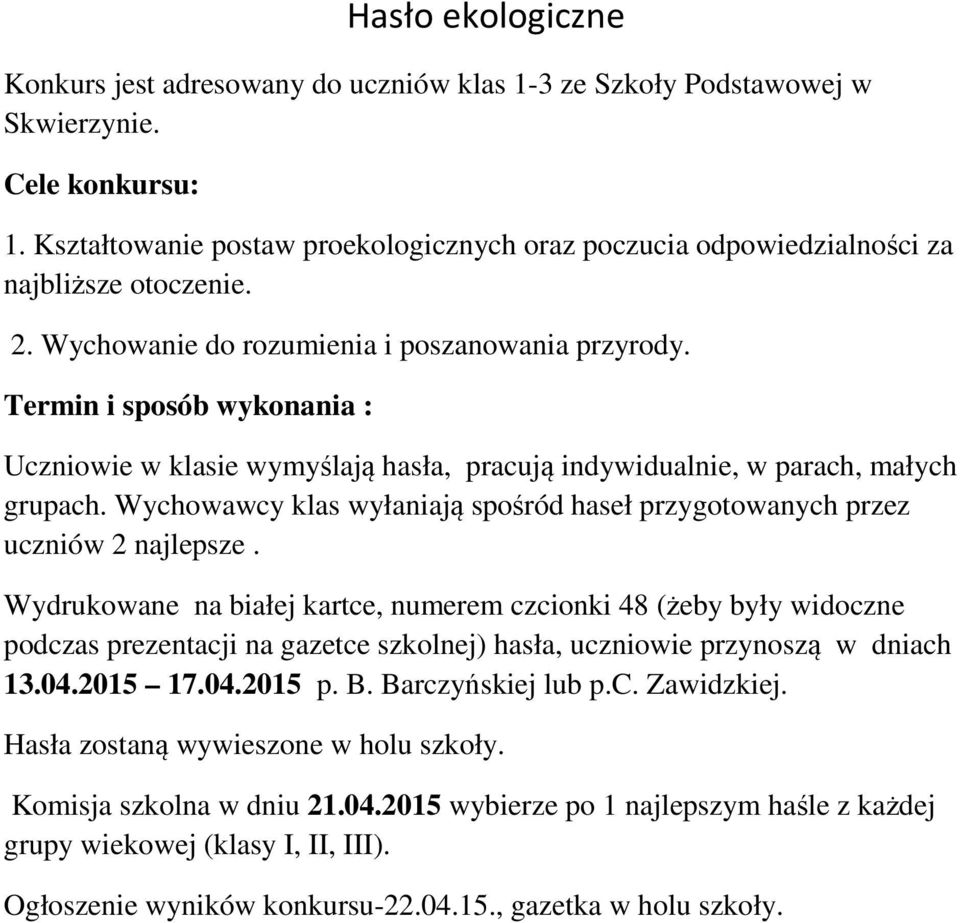 Hasło ekologiczne

Konkurs jest adresowany do uczniów klas 1-3 ze Szkoły Podstawowej w Skwierzynie.

Cele konkursu:

1. Kształtowanie postaw proekologicznych oraz poczucia odpowiedzialności za najbliższe otoczenie.

2. Wychowanie do rozumienia i poszanowania przyrody.

Termin i sposób wykonania :

Uczniowie w klasie wymyślają hasła, pracują indywidualnie, w parach, małych grupach. Wychowawcy klas wyłaniają spośród haseł przygotowanych przez uczniów 2 najlepsze .

Wydrukowane na białej kartce, numerem czcionki 48 (żeby były widoczne podczas prezentacji na gazetce szkolnej) hasła, uczniowie przynoszą w dniach 13.04.2015 – 17.04.2015 p. B. Barczyńskiej lub p.C. Zawidzkiej.

Hasła zostaną wywieszone w holu szkoły.

Komisja szkolna w dniu 21.04.2015 wybierze po 1 najlepszym haśle z każdej grupy wiekowej (klasy I, II, III).

Ogłoszenie wyników konkursu-22.04.15., gazetka w holu szkoły.